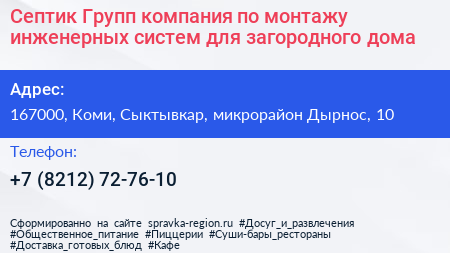 Септик Групп компания по монтажу инженерных систем для загородного дома

Адрес:

167000, Коми, Сыктывкар, микрорайон Дырнос, 10

Телефон:

+7 (8212) 72-76-10

Сформированно на сайте spravka-region.ru #Досуг_и_развлечения #Общественное_питание #Пиццерии #Суши-бары_рестораны #Доставка_готовых_блюд #Кафе